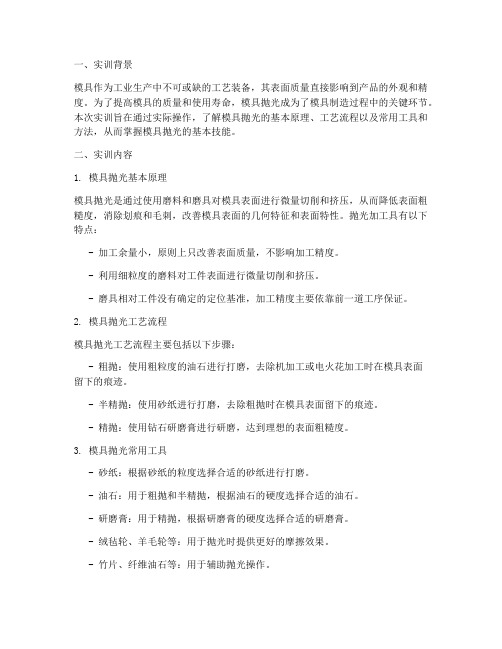 一、实训背景

模具作为工业生产中不可或缺的工艺装备，其表面质量直接影响到产品的外观和精度。为了提高模具的质量和使用寿命，模具抛光成为了模具制造过程中的关键环节。本次实训旨在通过实际操作，了解模具抛光的基本原理、工艺流程以及常用工具和方法，从而掌握模具抛光的基本技能。

二、实训内容

1. 模具抛光基本原理

模具抛光是通过使用磨料和磨具对模具表面进行微量切削和挤压，从而降低表面粗糙度，消除划痕和毛刺，改善模具表面的几何特征和表面特性。抛光加工具有以下特点：

- 加工余量小，原则上只改善表面质量，不影响加工精度。

- 利用细粒度的磨料对工件表面进行微量切削和挤压。

- 磨具相对工件没有确定的定位基准，加工精度主要依靠前一道工序保证。

2. 模具抛光工艺流程

模具抛光工艺流程主要包括以下步骤：

- 粗抛：使用粗粒度的油石进行打磨，去除机加工或电火花加工时在模具表面留下的痕迹。

- 半精抛：使用砂纸进行打磨，去除粗抛时在模具表面留下的痕迹。

- 精抛：使用钻石研磨膏进行研磨，达到理想的表面粗糙度。

3. 模具抛光常用工具

- 砂纸：根据砂纸的粒度选择合适的砂纸进行打磨。

- 油石：用于粗抛和半精抛，根据油石的硬度选择合适的油石。

- 研磨膏：用于精抛，根据研磨膏的硬度选择合适的研磨膏。

- 绒毡轮、羊毛轮等：用于抛光时提供更好的摩擦效果。

- 竹片、纤维油石等：用于辅助抛光操作。